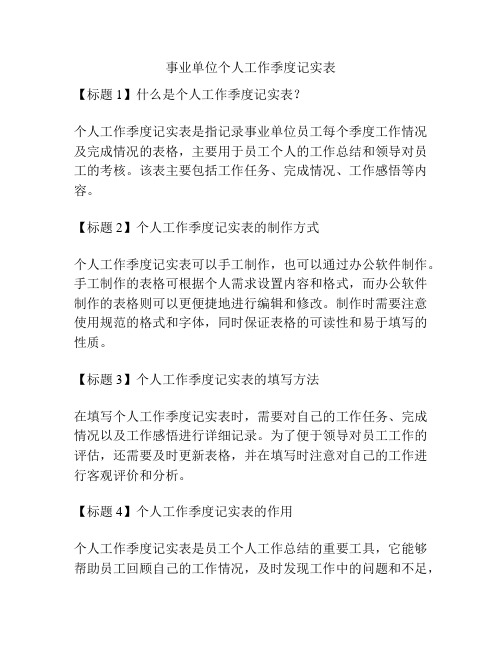 事业单位个人工作季度记实表

【标题 1】什么是个人工作季度记实表？

个人工作季度记实表是指记录事业单位员工每个季度工作情况及完成情况的表格，主要用于员工个人的工作总结和领导对员工的考核。该表主要包括工作任务、完成情况、工作感悟等内容。

【标题 2】个人工作季度记实表的制作方式

个人工作季度记实表可以手工制作，也可以通过办公软件制作。手工制作的表格可根据个人需求设置内容和格式，而办公软件制作的表格则可以更便捷地进行编辑和修改。制作时需要注意使用规范的格式和字体，同时保证表格的可读性和易于填写的性质。

【标题 3】个人工作季度记实表的填写方法

在填写个人工作季度记实表时，需要对自己的工作任务、完成情况以及工作感悟进行详细记录。为了便于领导对员工工作的评估，还需要及时更新表格，并在填写时注意对自己的工作进行客观评价和分析。

【标题 4】个人工作季度记实表的作用

个人工作季度记实表是员工个人工作总结的重要工具，它能够帮助员工回顾自己的工作情况，及时发现工作中的问题和不足，